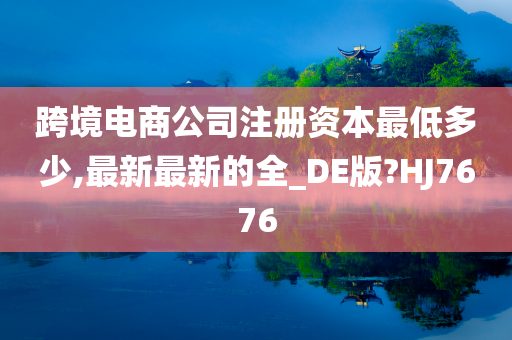 跨境电商公司注册资本最低多少,最新最新的全_DE版?HJ7676